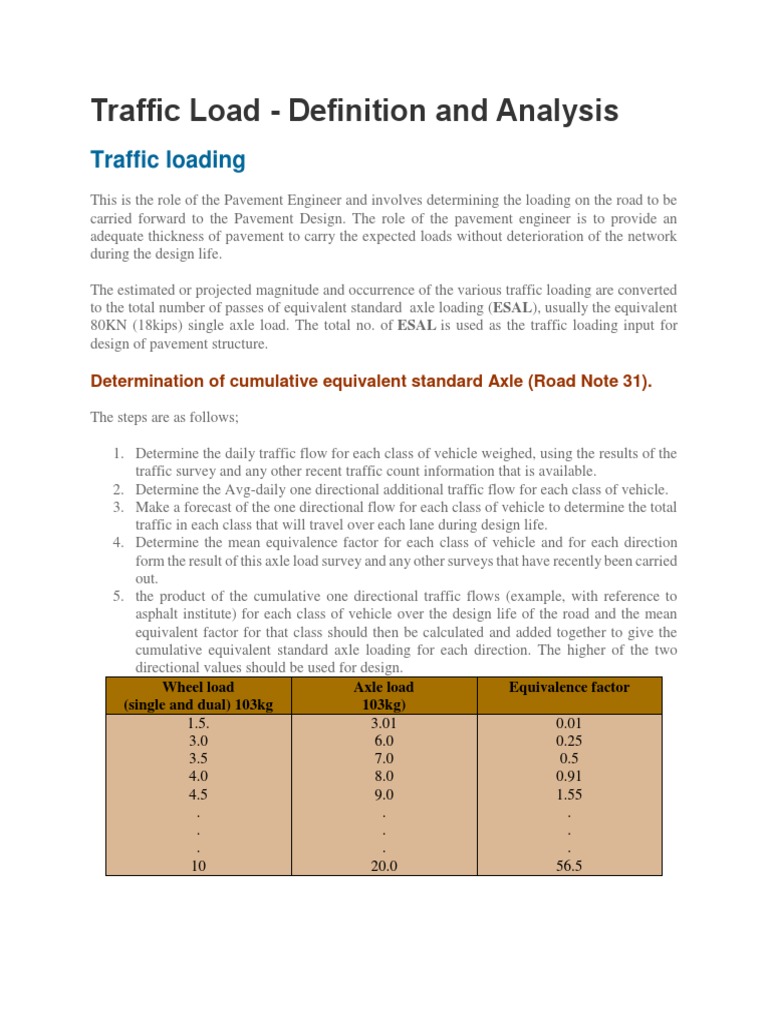 Traffic Load - Definition and Analysis

Traffic loading

This is the role of the Pavement Engineer and involves determining the loading on the road to be carried forward to the Pavement Design. The role of the pavement engineer is to provide an adequate thickness of pavement to carry the expected loads without deterioration of the network during the design life.

The estimated or projected magnitude and occurrence of the various traffic loading are converted to the total number of passes of equivalent standard axle loading (ESAL), usually the equivalent 80KN (18kips) single axle load. The total no. of ESAL is used as the traffic loading input for design of pavement structure.

Determination of cumulative equivalent standard Axle (Road Note 31).

The steps are as follows;

1. Determine the daily traffic flow for each class of vehicle weighed, using the results of the traffic survey and any other recent traffic count information that is available.
2. Determine the Avg-daily one directional additional traffic flow for each class of vehicle.
3. Make a forecast of the one directional flow for each class of vehicle to determine the total traffic in each class that will travel over each lane during design life.
4. Determine the mean equivalence factor for each class of vehicle and for each direction form the result of this axle load survey and any other surveys that have recently been carried out.
5. the product of the cumulative one directional traffic flows (example, with reference to asphalt institute) for each class of vehicle over the design life of the road and the mean equivalent factor for that class should then be calculated and added together to give the cumulative equivalent standard axle loading for each direction. The higher of the two directional values should be used for design.

| Wheel load (single and dual) 103kg | Axle load 103kg) | Equivalence factor |
|---|---|---|
| 1.5. | 3.01 | 0.01 |
| 3.0 | 6.0 | 0.25 |
| 3.5 | 7.0 | 0.5 |
| 4.0 | 8.0 | 0.91 |
| 4.5 | 9.0 | 1.55 |
| . | . | . |
| . | . | . |
| . | . | . |
| 10 | 20.0 | 56.5 |